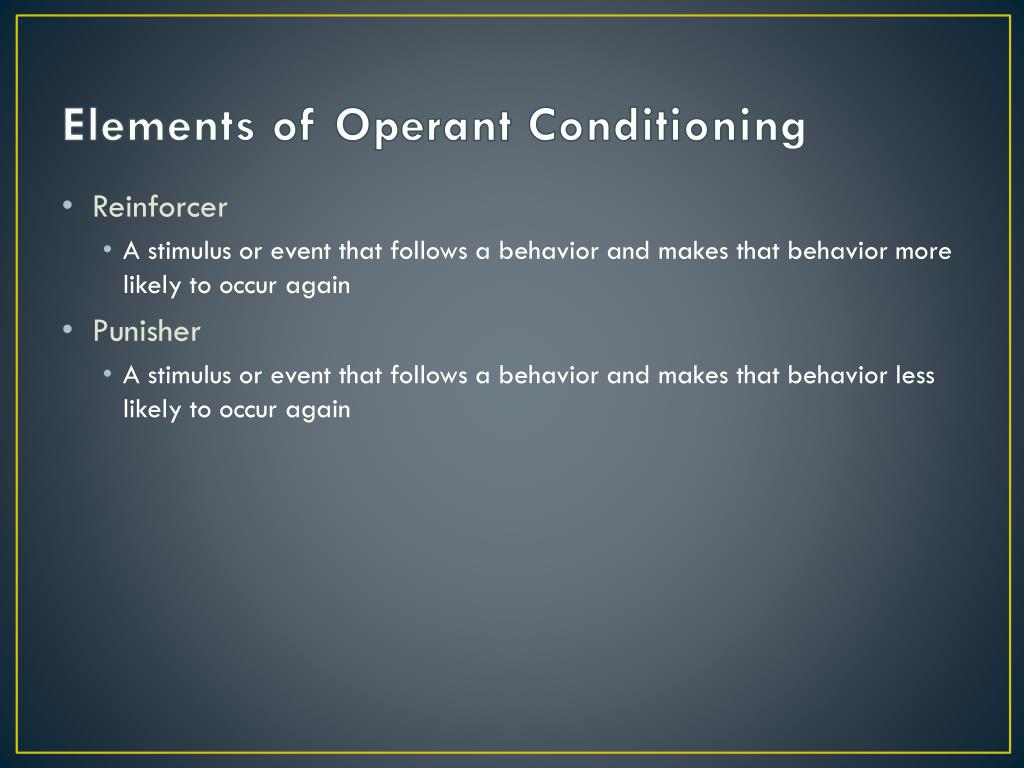 Elements of Operant Conditioning

• Reinforcer
  • A stimulus or event that follows a behavior and makes that behavior more likely to occur again
• Punisher
  • A stimulus or event that follows a behavior and makes that behavior less likely to occur again